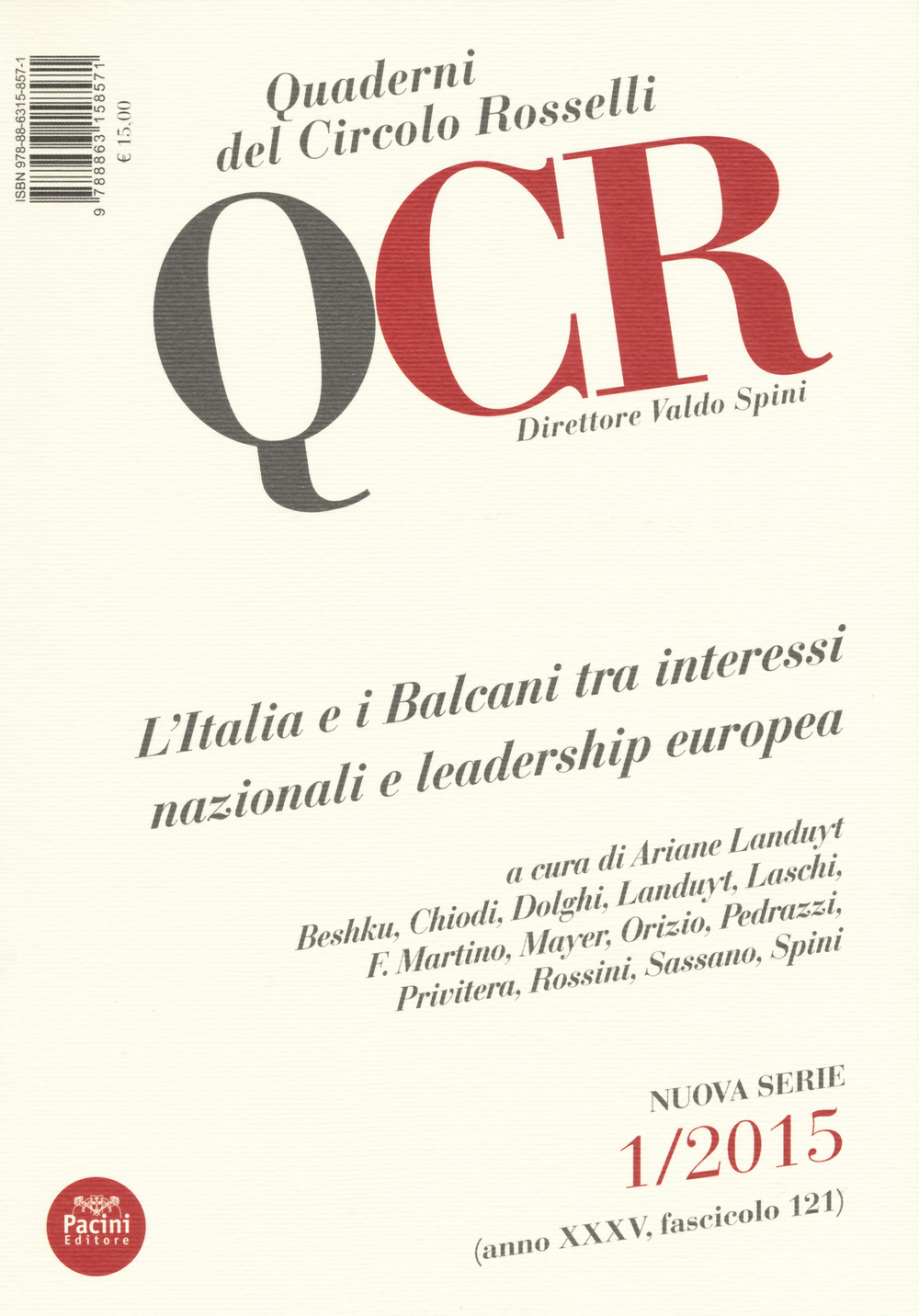 ISBN 978-88-6315-857-1

9 788863 158571

€ 15,00

Quaderni del Circolo Rosselli

QCR

Direttore Valdo Spini

L'Italia e i Balcani tra interessi nazionali e leadership europea

a cura di Ariane Landuyt
Beshku, Chiodi, Dolghi, Landuyt, Laschi, F. Martino, Mayer, Orizio, Pedrazzi, Privitera, Rossini, Sassano, Spini

NUOVA SERIE
1/2015
(anno XXXV, fascicolo 121)

Pacini Editore